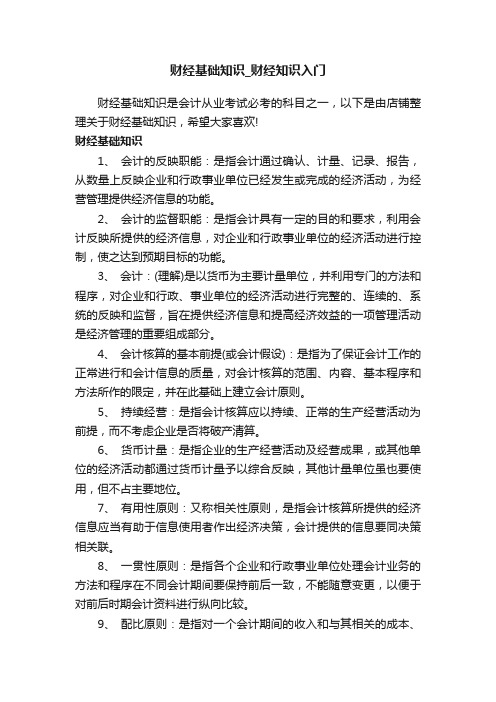 财经基础知识_财经知识入门

财经基础知识是会计从业考试必考的科目之一，以下是由店铺整理关于财经基础知识，希望大家喜欢!

财经基础知识

1、 会计的反映职能：是指会计通过确认、计量、记录、报告，从数量上反映企业和行政事业单位已经发生或完成的经济活动，为经营管理提供经济信息的功能。

2、 会计的监督职能：是指会计具有一定的目的和要求，利用会计反映所提供的经济信息，对企业和行政事业单位的经济活动进行控制，使之达到预期目标的功能。

3、 会计：(理解)是以货币为主要计量单位，并利用专门的方法和程序，对企业和行政、事业单位的经济活动进行完整的、连续的、系统的反映和监督，旨在提供经济信息和提高经济效益的一项管理活动是经济管理的重要组成部分。

4、 会计核算的基本前提(或会计假设)：是指为了保证会计工作的正常进行和会计信息的质量，对会计核算的范围、内容、基本程序和方法所作的限定，并在此基础上建立会计原则。

5、 持续经营：是指会计核算应以持续、正常的生产经营活动为前提，而不考虑企业是否将破产清算。

6、 货币计量：是指企业的生产经营活动及经营成果，或其他单位的经济活动都通过货币计量予以综合反映，其他计量单位虽也要使用，但不占主要地位。

7、 有用性原则：又称相关性原则，是指会计核算所提供的经济信息应当有助于信息使用者作出经济决策，会计提供的信息要同决策相关联。

8、 一贯性原则：是指各个企业和行政事业单位处理会计业务的方法和程序在不同会计期间要保持前后一致，不能随意变更，以便于对前后时期会计资料进行纵向比较。

9、 配比原则：是指对一个会计期间的收入和与其相关的成本、